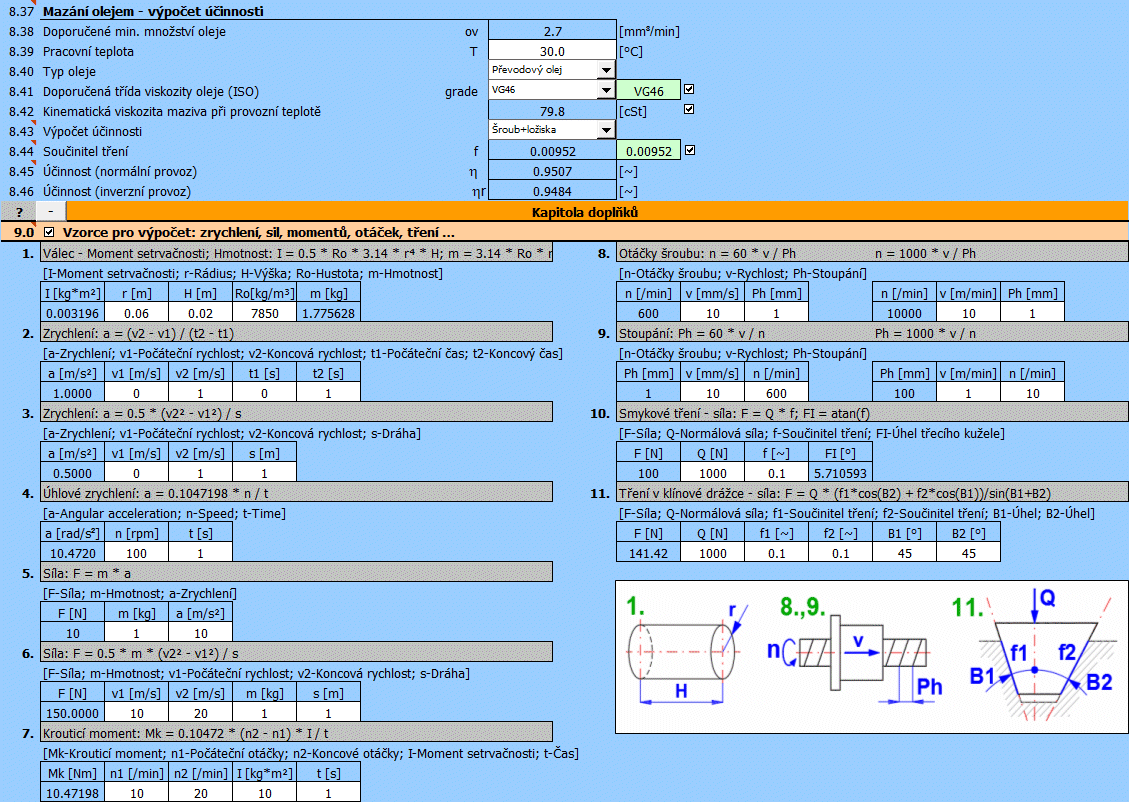 8.37 Mazání olejem - výpočet účinnosti
8.38 Doporučené min. množství oleje ov 2.7 [mm³/min]
8.39 Pracovní teplota T 30.0 [°C]
8.40 Typ oleje Převodový olej
8.41 Doporučená třída viskozity oleje (ISO) grade VG46 VG46
8.42 Kinematická viskozita maziva při provozní teplotě 79.8 [cSt]
8.43 Výpočet účinnosti Šroub+ložiska
8.44 Součinitel tření f 0.00952 0.00952
8.45 Účinnost (normální provoz) η 0.9507 [~]
8.46 Účinnost (inverzní provoz) ηr 0.9484 [~]

? - Kapitola doplňků

9.0 Vzorce pro výpočet: zrychlení, sil, momentů, otáček, tření ...

1. Válec - Moment setrvačnosti; Hmotnost: I = 0.5 * Ro * 3.14 * r⁴ * H; m = 3.14 * Ro * r

[I-Moment setrvačnosti; r-Rádius; H-Výška; Ro-Hustota; m-Hmotnost]

| I [kg*m²] | r [m] | H [m] | Ro[kg/m³] | m [kg] |
|---|---|---|---|---|
| 0.003196 | 0.06 | 0.02 | 7850 | 1.775628 |

2. Zrychlení: a = (v2 - v1) / (t2 - t1)

[a-Zrychlení; v1-Počáteční rychlost; v2-Koncová rychlost; t1-Počáteční čas; t2-Koncový čas]

| a [m/s²] | v1 [m/s] | v2 [m/s] | t1 [s] | t2 [s] |
|---|---|---|---|---|
| 1.0000 | 0 | 1 | 0 | 1 |

3. Zrychlení: a = 0.5 * (v2² - v1²) / s

[a-Zrychlení; v1-Počáteční rychlost; v2-Koncová rychlost; s-Dráha]

| a [m/s²] | v1 [m/s] | v2 [m/s] | s [m] |
|---|---|---|---|
| 0.5000 | 0 | 1 | 1 |

4. Úhlové zrychlení: a = 0.1047198 * n / t

[a-Angular acceleration; n-Speed; t-Time]

| a [rad/s²] | n [rpm] | t [s] |
|---|---|---|
| 10.4720 | 100 | 1 |

5. Síla: F = m * a

[F-Síla; m-Hmotnost; a-Zrychlení]

| F [N] | m [kg] | a [m/s²] |
|---|---|---|
| 10 | 1 | 10 |

6. Síla: F = 0.5 * m * (v2² - v1²) / s

[F-Síla; m-Hmotnost; v1-Počáteční rychlost; v2-Koncová rychlost; s-Dráha]

| F [N] | v1 [m/s] | v2 [m/s] | m [kg] | s [m] |
|---|---|---|---|---|
| 150.0000 | 10 | 20 | 1 | 1 |

7. Kroutící moment: Mk = 0.10472 * (n2 - n1) * I / t

[Mk-Kroutící moment; n1-Počáteční otáčky; n2-Koncové otáčky; I-Moment setrvačnosti; t-Čas]

| Mk [Nm] | n1 [/min] | n2 [/min] | I [kg*m²] | t [s] |
|---|---|---|---|---|
| 10.47198 | 10 | 20 | 10 | 1 |

8. Otáčky šroubu: n = 60 * v / Ph n = 1000 * v / Ph

[n-Otáčky šroubu; v-Rychlost; Ph-Stoupání]

| n [/min] | v [mm/s] | Ph [mm] |
|---|---|---|
| 600 | 10 | 1 |

| n [/min] | v [m/min] | Ph [mm] |
|---|---|---|
| 10000 | 10 | 1 |

9. Stoupání: Ph = 60 * v / n Ph = 1000 * v / n

[n-Otáčky šroubu; v-Rychlost; Ph-Stoupání]

| Ph [mm] | v [mm/s] | n [/min] |
|---|---|---|
| 1 | 10 | 600 |

| Ph [mm] | v [m/min] | n [/min] |
|---|---|---|
| 100 | 1 | 10 |

10. Smykové tření - síla: F = Q * f; FI = atan(f)

[F-Síla; Q-Normálová síla; f-Součinitel tření; FI-Úhel třecího kužele]

| F [N] | Q [N] | f [~] | FI [°] |
|---|---|---|---|
| 100 | 1000 | 0.1 | 5.710593 |

11. Tření v klínové drážce - síla: F = Q * (f1*cos(B2) + f2*cos(B1))/sin(B1+B2)

[F-Síla; Q-Normálová síla; f1-Součinitel tření; f2-Součinitel tření; B1-Úhel; B2-Úhel]

| F [N] | Q [N] | f1 [~] | f2 [~] | B1 [°] | B2 [°] |
|---|---|---|---|---|---|
| 141.42 | 1000 | 0.1 | 0.1 | 45 | 45 |

1. r H
8.,9. n v Ph
11. Q f1 f2 B1 B2